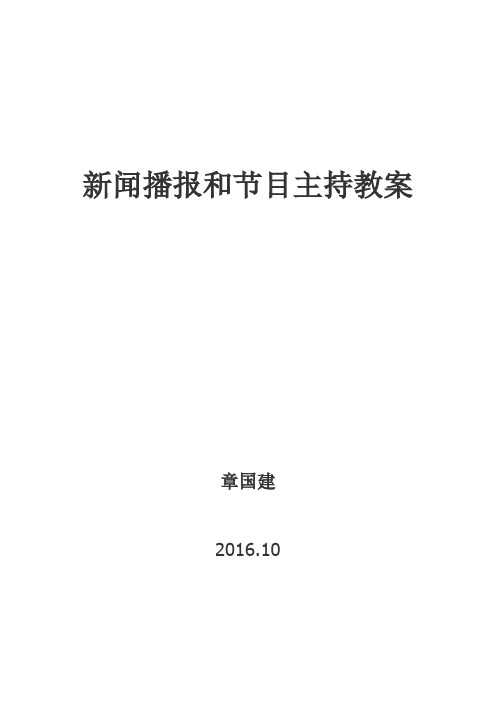 新闻播报和节目主持教案

章国建

2016.10